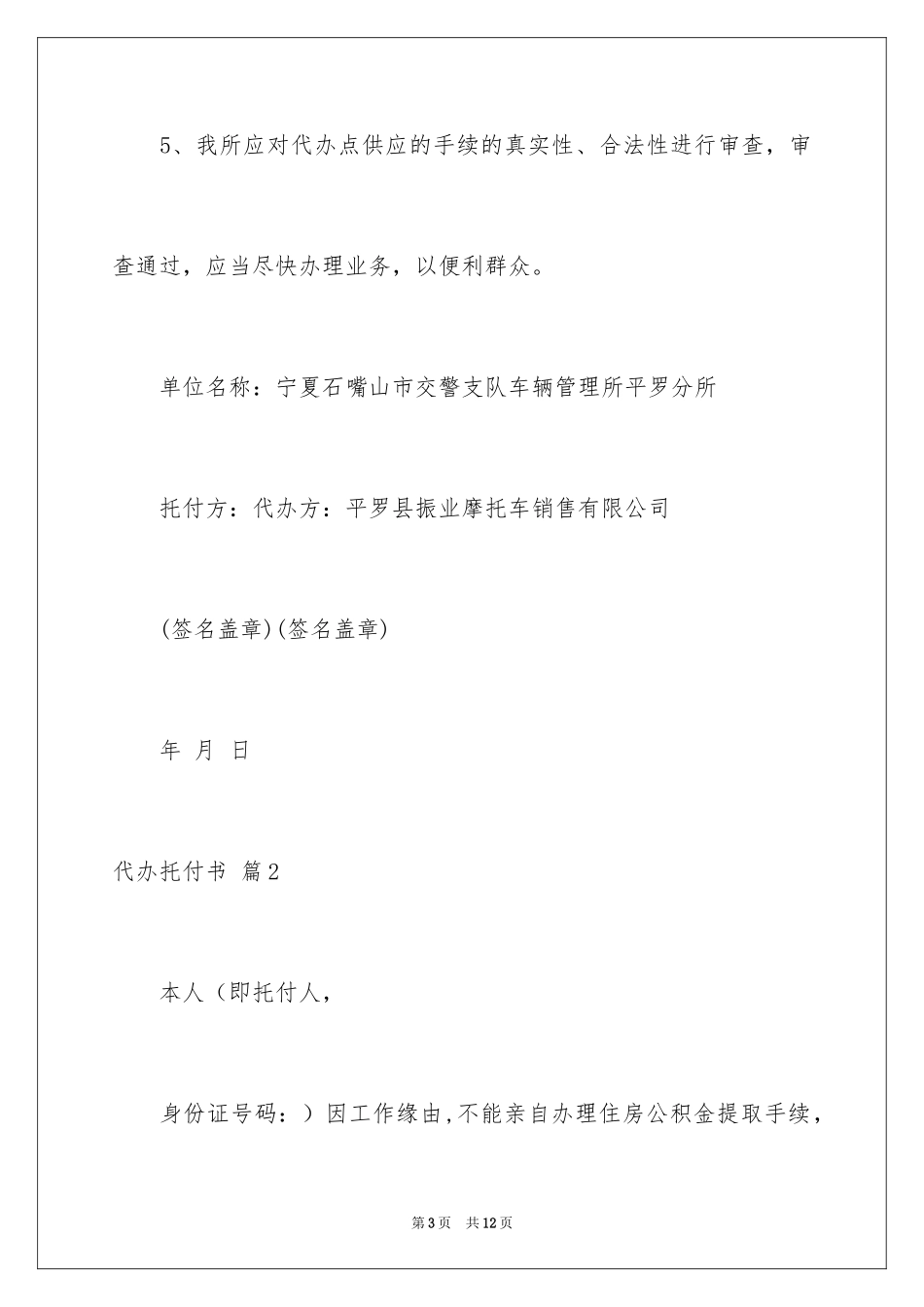 5、我所应对代办点供应的手续的真实性、合法性进行审查，审查通过，应当尽快办理业务，以便利群众。

单位名称：宁夏石嘴山市交警支队车辆管理所平罗分所

托付方：代办方：平罗县振业摩托车销售有限公司

(签名盖章)(签名盖章)

年 月 日

代办托付书 篇2

本人（即托付人，

身份证号码：）因工作缘由,不能亲自办理住房公积金提取手续，

第3页 共12页